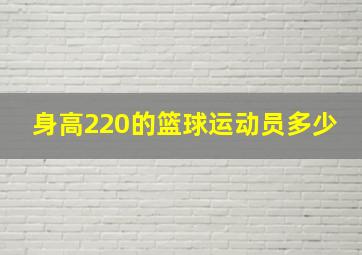 身高220的篮球运动员多少